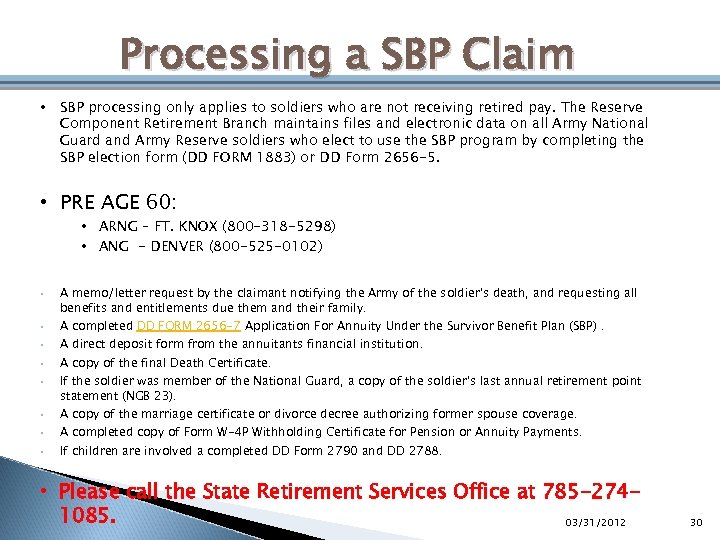 Processing a SBP Claim

• SBP processing only applies to soldiers who are not receiving retired pay. The Reserve Component Retirement Branch maintains files and electronic data on all Army National Guard and Army Reserve soldiers who elect to use the SBP program by completing the SBP election form (DD FORM 1883) or DD Form 2656-5.

• PRE AGE 60:
  • ARNG – FT. KNOX (800-318-5298)
  • ANG – DENVER (800-525-0102)

• A memo/letter request by the claimant notifying the Army of the soldier's death, and requesting all benefits and entitlements due them and their family.
• A completed DD FORM 2656-7 Application For Annuity Under the Survivor Benefit Plan (SBP) .
• A direct deposit form from the annuitants financial institution.
• A copy of the final Death Certificate.
• If the soldier was member of the National Guard, a copy of the soldier's last annual retirement point statement (NGB 23).
• A copy of the marriage certificate or divorce decree authorizing former spouse coverage.
• A completed copy of Form W-4P Withholding Certificate for Pension or Annuity Payments.
• If children are involved a completed DD Form 2790 and DD 2788.

• Please call the State Retirement Services Office at 785-274-1085.

03/31/2012

30